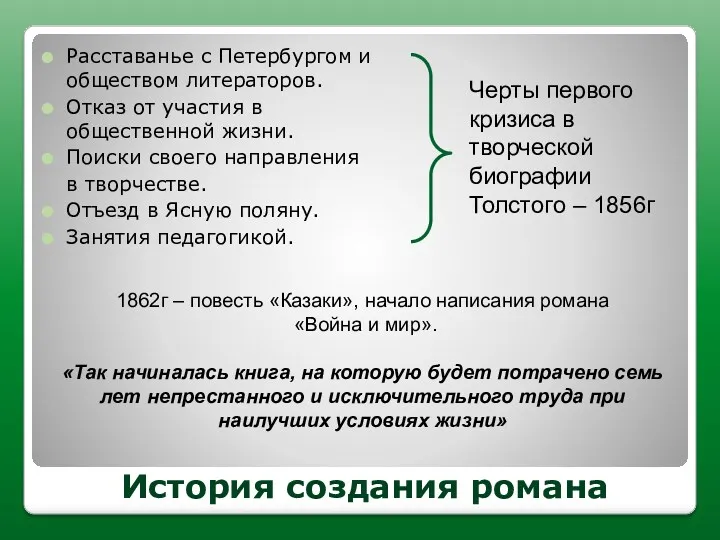 Расставанье с Петербургом и обществом литераторов.
Отказ от участия в общественной жизни.
Поиски своего направления в творчестве.
Отъезд в Ясную поляну.
Занятия педагогикой.

Черты первого кризиса в творческой биографии Толстого – 1856г

1862г – повесть «Казаки», начало написания романа «Война и мир».

«Так начиналась книга, на которую будет потрачено семь лет непрестанного и исключительного труда при наилучших условиях жизни»

История создания романа